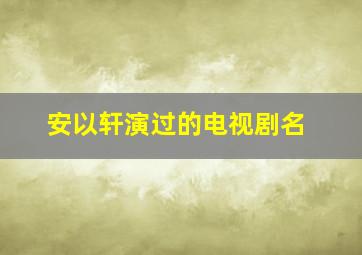 安以轩演过的电视剧名